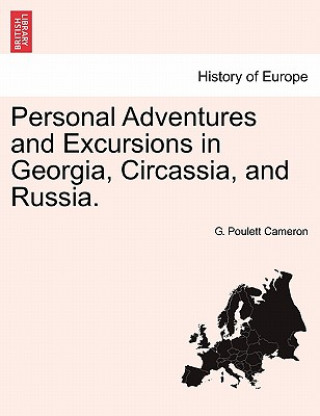 BRITISH LIBRARY

History of Europe

Personal Adventures and Excursions in Georgia, Circassia, and Russia.

G. Poulett Cameron